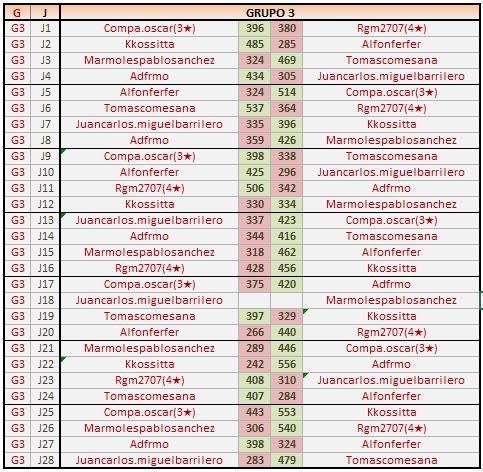 | G | J | GRUPO 3 | | | |
|---|---|---|---|---|---|
| G3 | J1 | Compa.oscar(3★) | 396 | 380 | Rgm2707(4★) |
| G3 | J2 | Kkossitta | 485 | 285 | Alfonferfer |
| G3 | J3 | Marmolespablosanchez | 324 | 469 | Tomascomesana |
| G3 | J4 | Adfrmo | 434 | 305 | Juancarlos.miguelbarrilero |
| G3 | J5 | Alfonferfer | 324 | 514 | Compa.oscar(3★) |
| G3 | J6 | Tomascomesana | 537 | 364 | Rgm2707(4★) |
| G3 | J7 | Juancarlos.miguelbarrilero | 335 | 396 | Kkossitta |
| G3 | J8 | Adfrmo | 359 | 426 | Marmolespablosanchez |
| G3 | J9 | Compa.oscar(3★) | 398 | 338 | Tomascomesana |
| G3 | J10 | Alfonferfer | 425 | 296 | Juancarlos.miguelbarrilero |
| G3 | J11 | Rgm2707(4★) | 506 | 342 | Adfrmo |
| G3 | J12 | Kkossitta | 330 | 334 | Marmolespablosanchez |
| G3 | J13 | Juancarlos.miguelbarrilero | 337 | 423 | Compa.oscar(3★) |
| G3 | J14 | Adfrmo | 344 | 416 | Tomascomesana |
| G3 | J15 | Marmolespablosanchez | 318 | 462 | Alfonferfer |
| G3 | J16 | Rgm2707(4★) | 428 | 456 | Kkossitta |
| G3 | J17 | Compa.oscar(3★) | 375 | 420 | Adfrmo |
| G3 | J18 | Juancarlos.miguelbarrilero | | | Marmolespablosanchez |
| G3 | J19 | Tomascomesana | 397 | 329 | Kkossitta |
| G3 | J20 | Alfonferfer | 266 | 440 | Rgm2707(4★) |
| G3 | J21 | Marmolespablosanchez | 289 | 446 | Compa.oscar(3★) |
| G3 | J22 | Kkossitta | 242 | 556 | Adfrmo |
| G3 | J23 | Rgm2707(4★) | 408 | 310 | Juancarlos.miguelbarrilero |
| G3 | J24 | Tomascomesana | 407 | 284 | Alfonferfer |
| G3 | J25 | Compa.oscar(3★) | 443 | 553 | Kkossitta |
| G3 | J26 | Marmolespablosanchez | 306 | 540 | Rgm2707(4★) |
| G3 | J27 | Adfrmo | 398 | 324 | Alfonferfer |
| G3 | J28 | Juancarlos.miguelbarrilero | 283 | 479 | Tomascomesana |